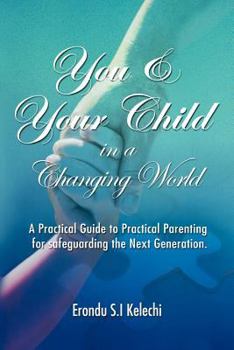 You &
Your Child
in a
Changing World

A Practical Guide to Practical Parenting for safeguarding the Next Generation.

Erondu S.I Kelechi